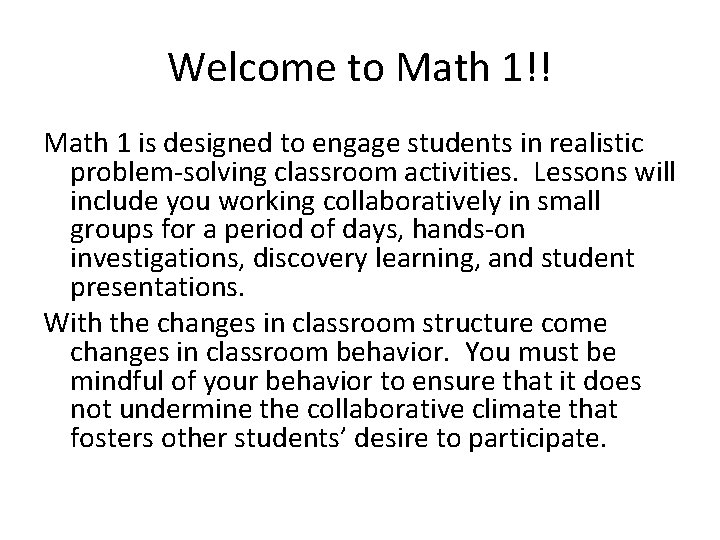 Welcome to Math 1!!

Math 1 is designed to engage students in realistic problem-solving classroom activities. Lessons will include you working collaboratively in small groups for a period of days, hands-on investigations, discovery learning, and student presentations.

With the changes in classroom structure come changes in classroom behavior. You must be mindful of your behavior to ensure that it does not undermine the collaborative climate that fosters other students' desire to participate.